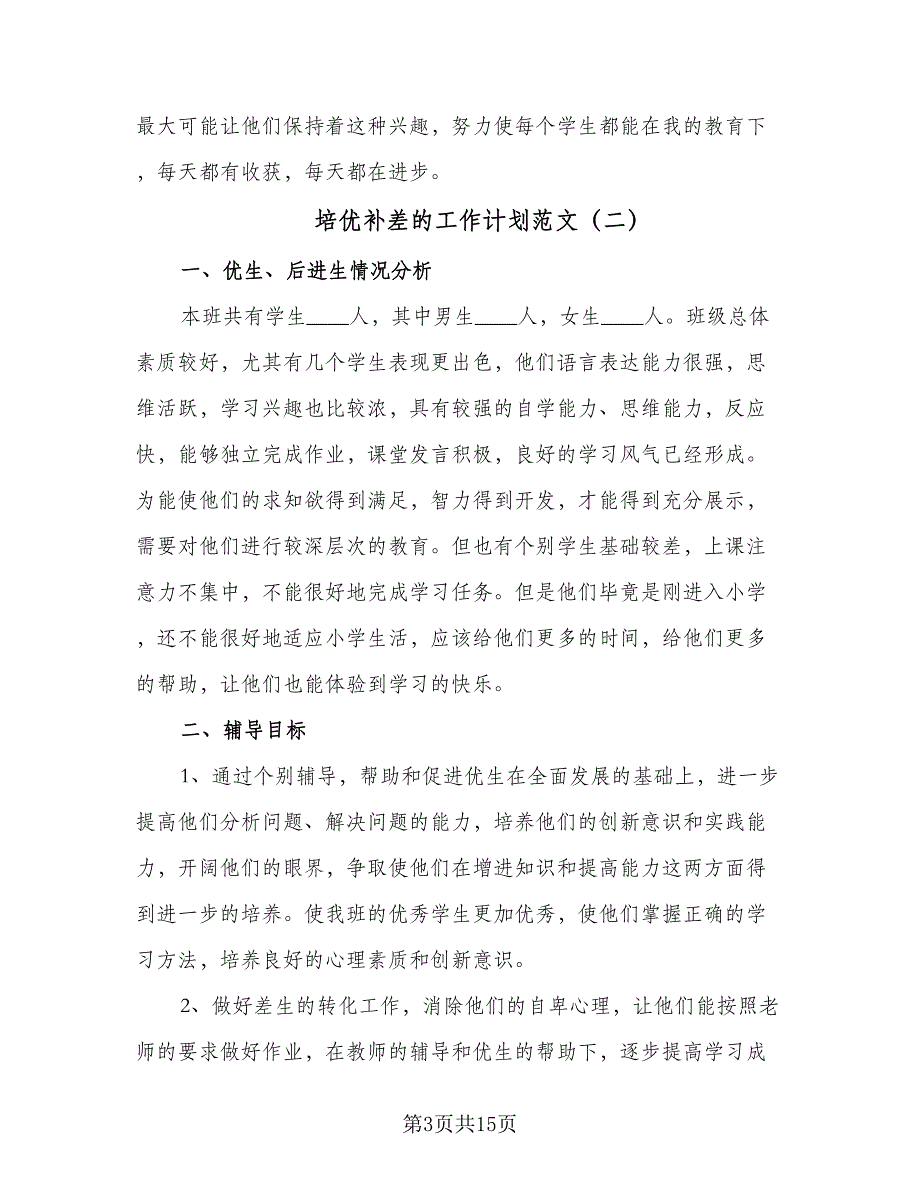 最大可能让他们保持着这种兴趣，努力使每个学生都能在我的教育下，每天都有收获，每天都在进步。

培优补差的工作计划范文（二）

一、优生、后进生情况分析

本班共有学生____人，其中男生____人，女生____人。班级总体素质较好，尤其有几个学生表现更出色，他们语言表达能力很强，思维活跃，学习兴趣也比较浓，具有较强的自学能力、思维能力，反应快，能够独立完成作业，课堂发言积极，良好的学习风气已经形成。为能使他们的求知欲得到满足，智力得到开发，才能得到充分展示，需要对他们进行较深层次的教育。但也有个别学生基础较差，上课注意力不集中，不能很好地完成学习任务。但是他们毕竟是刚进入小学，还不能很好地适应小学生活，应该给他们更多的时间，给他们更多的帮助，让他们也能体验到学习的快乐。

二、辅导目标

1、通过个别辅导，帮助和促进优生在全面发展的基础上，进一步提高他们分析问题、解决问题的能力，培养他们的创新意识和实践能力，开阔他们的眼界，争取使他们在增进知识和提高能力这两方面得到进一步的培养。使我班的优秀学生更加优秀，使他们掌握正确的学习方法，培养良好的心理素质和创新意识。

2、做好差生的转化工作，消除他们的自卑心理，让他们能按照老师的要求做好作业，在教师的辅导和优生的帮助下，逐步提高学习成

第3页共15页